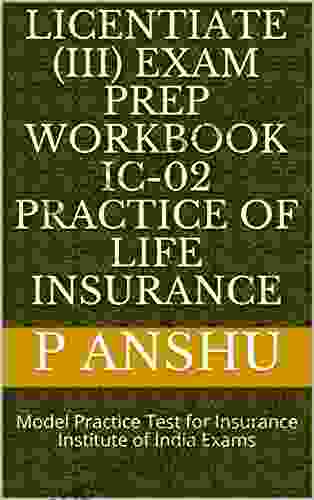 LICENTIATE (III) EXAM PREP WORKBOOK IC-02 PRACTICE OF LIFE INSURANCE

P ANSHU

Model Practice Test for Insurance Institute of India Exams